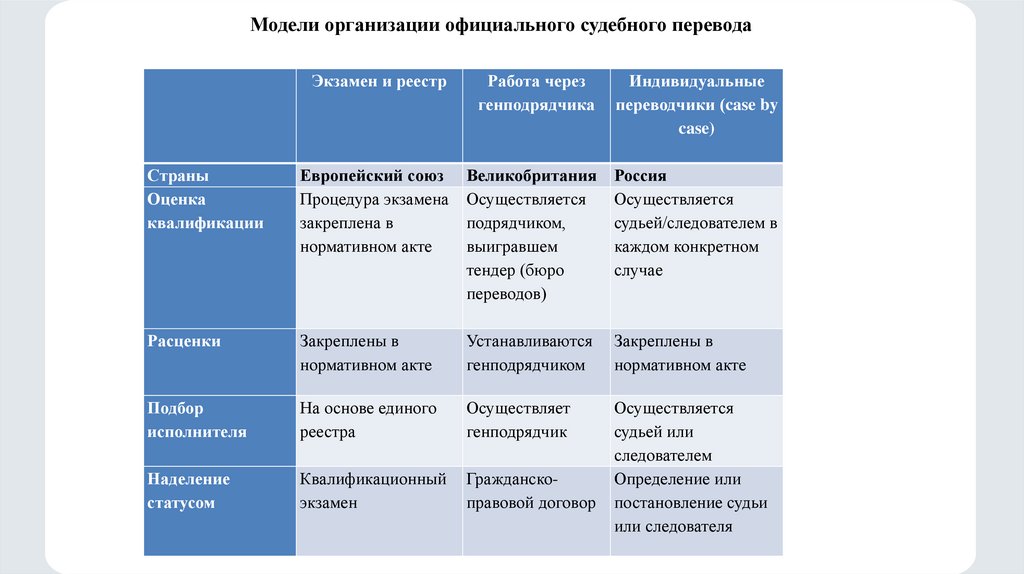 Модели организации официального судебного перевода

| | Экзамен и реестр | Работа через генподрядчика | Индивидуальные переводчики (case by case) |
|---|---|---|---|
| Страны | Европейский союз | Великобритания | Россия |
| Оценка квалификации | Процедура экзамена закреплена в нормативном акте | Осуществляется подрядчиком, выигравшем тендер (бюро переводов) | Осуществляется судьей/следователем в каждом конкретном случае |
| Расценки | Закреплены в нормативном акте | Устанавливаются генподрядчиком | Закреплены в нормативном акте |
| Подбор исполнителя | На основе единого реестра | Осуществляет генподрядчик | Осуществляется судьей или следователем |
| Наделение статусом | Квалификационный экзамен | Гражданско-правовой договор | Определение или постановление судьи или следователя |